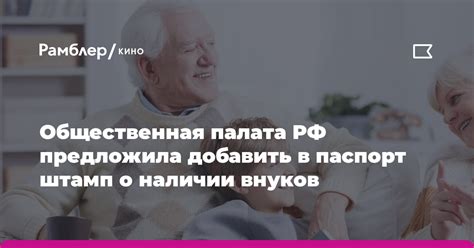 Рамблер/кино

Общественная палата РФ предложила добавить в паспорт штамп о наличии внуков